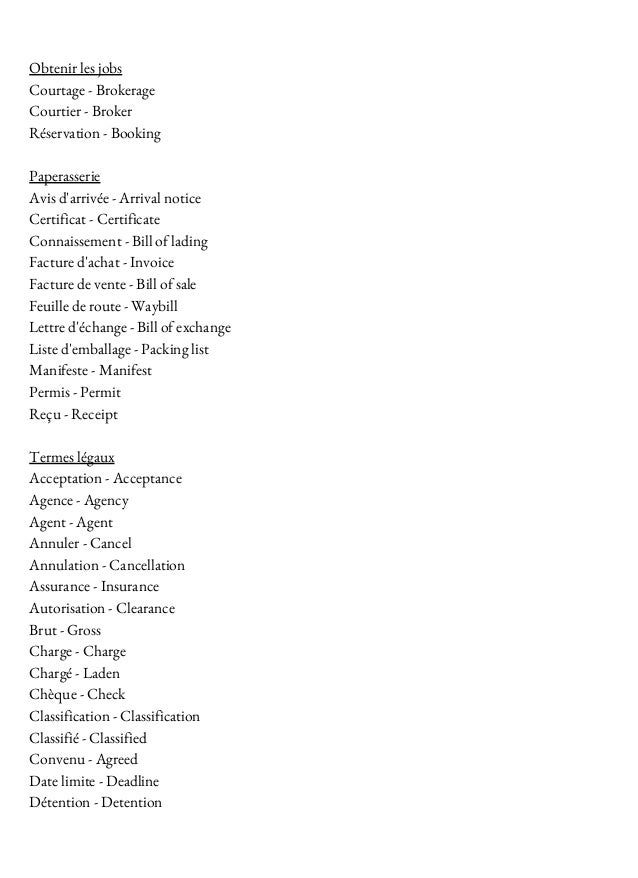 Obtenir les jobs
Courtage - Brokerage
Courtier - Broker
Réservation - Booking

Paperasserie
Avis d'arrivée - Arrival notice
Certificat - Certificate
Connaissement - Bill of lading
Facture d'achat - Invoice
Facture de vente - Bill of sale
Feuille de route - Waybill
Lettre d'échange - Bill of exchange
Liste d'emballage - Packing list
Manifeste - Manifest
Permis - Permit
Reçu - Receipt

Termes légaux
Acceptation - Acceptance
Agence - Agency
Agent - Agent
Annuler - Cancel
Annulation - Cancellation
Assurance - Insurance
Autorisation - Clearance
Brut - Gross
Charge - Charge
Chargé - Laden
Chèque - Check
Classification - Classification
Classifié - Classified
Convenu - Agreed
Date limite - Deadline
Détention - Detention